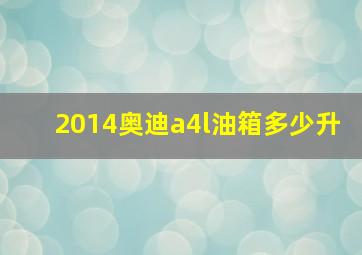 2014奥迪a4l油箱多少升